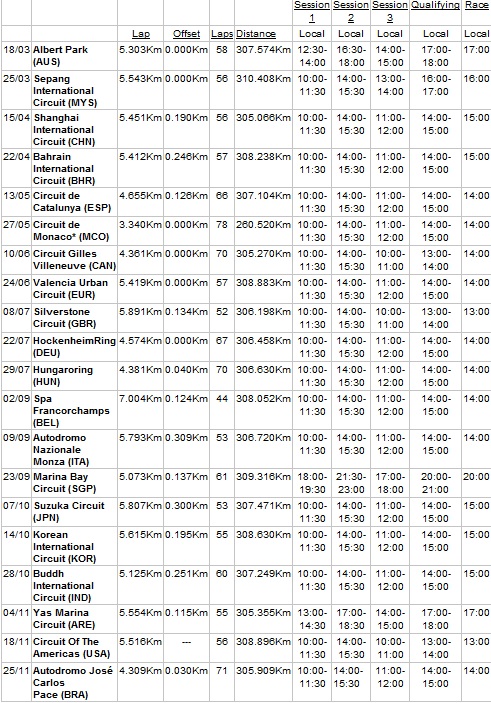 | | | | | | | Session 1 | Session 2 | Session 3 | Qualifying | Race |
|---|---|---|---|---|---|---|---|---|---|---|
| | | Lap | Offset | Laps | Distance | Local | Local | Local | Local | Local |
| 18/03 | Albert Park (AUS) | 5.303Km | 0.000Km | 58 | 307.574Km | 12:30-14:00 | 16:30-18:00 | 14:00-15:00 | 17:00-18:00 | 17:00 |
| 25/03 | Sepang International Circuit (MYS) | 5.543Km | 0.000Km | 56 | 310.408Km | 10:00-11:30 | 14:00-15:30 | 13:00-14:00 | 16:00-17:00 | 16:00 |
| 15/04 | Shanghai International Circuit (CHN) | 5.451Km | 0.190Km | 56 | 305.066Km | 10:00-11:30 | 14:00-15:30 | 11:00-12:00 | 14:00-15:00 | 15:00 |
| 22/04 | Bahrain International Circuit (BHR) | 5.412Km | 0.246Km | 57 | 308.238Km | 10:00-11:30 | 14:00-15:30 | 11:00-12:00 | 14:00-15:00 | 15:00 |
| 13/05 | Circuit de Catalunya (ESP) | 4.655Km | 0.126Km | 66 | 307.104Km | 10:00-11:30 | 14:00-15:30 | 11:00-12:00 | 14:00-15:00 | 14:00 |
| 27/05 | Circuit de Monaco* (MCO) | 3.340Km | 0.000Km | 78 | 260.520Km | 10:00-11:30 | 14:00-15:30 | 11:00-12:00 | 14:00-15:00 | 14:00 |
| 10/06 | Circuit Gilles Villeneuve (CAN) | 4.361Km | 0.000Km | 70 | 305.270Km | 10:00-11:30 | 14:00-15:30 | 10:00-11:00 | 13:00-14:00 | 14:00 |
| 24/06 | Valencia Urban Circuit (EUR) | 5.419Km | 0.000Km | 57 | 308.883Km | 10:00-11:30 | 14:00-15:30 | 11:00-12:00 | 14:00-15:00 | 14:00 |
| 08/07 | Silverstone Circuit (GBR) | 5.891Km | 0.134Km | 52 | 306.198Km | 10:00-11:30 | 14:00-15:30 | 10:00-11:00 | 13:00-14:00 | 13:00 |
| 22/07 | HockenheimRing (DEU) | 4.574Km | 0.000Km | 67 | 306.458Km | 10:00-11:30 | 14:00-15:30 | 11:00-12:00 | 14:00-15:00 | 14:00 |
| 29/07 | Hungaroring (HUN) | 4.381Km | 0.040Km | 70 | 306.630Km | 10:00-11:30 | 14:00-15:30 | 11:00-12:00 | 14:00-15:00 | 14:00 |
| 02/09 | Spa Francorchamps (BEL) | 7.004Km | 0.124Km | 44 | 308.052Km | 10:00-11:30 | 14:00-15:30 | 11:00-12:00 | 14:00-15:00 | 14:00 |
| 09/09 | Autodromo Nazionale Monza (ITA) | 5.793Km | 0.309Km | 53 | 306.720Km | 10:00-11:30 | 14:00-15:30 | 11:00-12:00 | 14:00-15:00 | 14:00 |
| 23/09 | Marina Bay Circuit (SGP) | 5.073Km | 0.137Km | 61 | 309.316Km | 18:00-19:30 | 21:30-23:00 | 17:00-18:00 | 20:00-21:00 | 20:00 |
| 07/10 | Suzuka Circuit (JPN) | 5.807Km | 0.300Km | 53 | 307.471Km | 10:00-11:30 | 14:00-15:30 | 11:00-12:00 | 14:00-15:00 | 15:00 |
| 14/10 | Korean International Circuit (KOR) | 5.615Km | 0.195Km | 55 | 308.630Km | 10:00-11:30 | 14:00-15:30 | 11:00-12:00 | 14:00-15:00 | 15:00 |
| 28/10 | Buddh International Circuit (IND) | 5.125Km | 0.251Km | 60 | 307.249Km | 10:00-11:30 | 14:00-15:30 | 11:00-12:00 | 14:00-15:00 | 15:00 |
| 04/11 | Yas Marina Circuit (ARE) | 5.554Km | 0.115Km | 55 | 305.355Km | 13:00-14:30 | 17:00-18:30 | 14:00-15:00 | 17:00-18:00 | 17:00 |
| 18/11 | Circuit Of The Americas (USA) | 5.516Km | --- | 56 | 308.896Km | 10:00-11:30 | 14:00-15:30 | 10:00-11:00 | 13:00-14:00 | 13:00 |
| 25/11 | Autodromo José Carlos Pace (BRA) | 4.309Km | 0.030Km | 71 | 305.909Km | 10:00-11:30 | 14:00-15:30 | 11:00-12:00 | 14:00-15:00 | 14:00 |